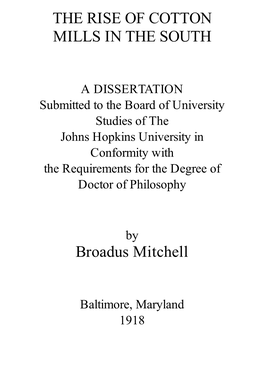 THE RISE OF COTTON MILLS IN THE SOUTH

A DISSERTATION
Submitted to the Board of University Studies of The Johns Hopkins University in Conformity with the Requirements for the Degree of Doctor of Philosophy

by
Broadus Mitchell

Baltimore, Maryland
1918